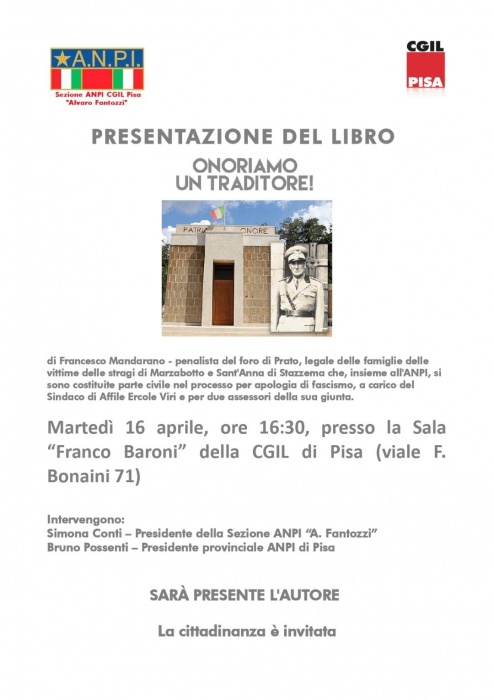 ★A.N.P.I.
Sezione ANPI CGIL Pisa
"Alvaro Fantozzi"

CGIL
PISA

PRESENTAZIONE DEL LIBRO

ONORIAMO
UN TRADITORE!

PATRIA ONORE

di Francesco Mandarano - penalista del foro di Prato, legale delle famiglie delle vittime delle stragi di Marzabotto e Sant'Anna di Stazzema che, insieme all'ANPI, si sono costituite parte civile nel processo per apologia di fascismo, a carico del Sindaco di Affile Ercole Viri e per due assessori della sua giunta.

Martedì 16 aprile, ore 16:30, presso la Sala "Franco Baroni" della CGIL di Pisa (viale F. Bonaini 71)

Intervengono:
Simona Conti – Presidente della Sezione ANPI "A. Fantozzi"
Bruno Possenti – Presidente provinciale ANPI di Pisa

SARÀ PRESENTE L'AUTORE

La cittadinanza è invitata